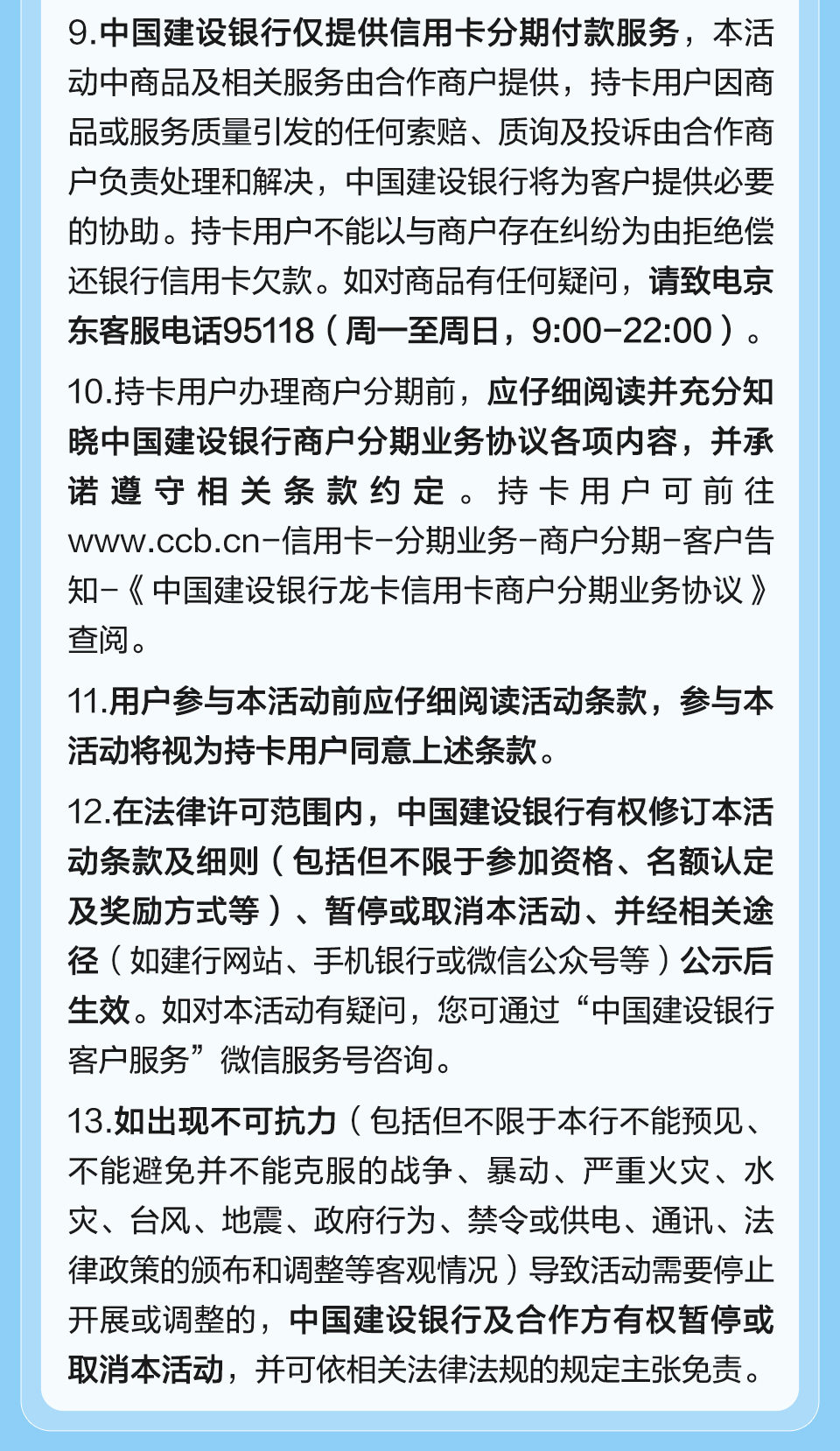 9.中国建设银行仅提供信用卡分期付款服务，本活动中商品及相关服务由合作商户提供，持卡用户因商品或服务质量引发的任何索赔、质询及投诉由合作商户负责处理和解决，中国建设银行将为客户提供必要的协助。持卡用户不能以与商户存在纠纷为由拒绝偿还银行信用卡欠款。如对商品有任何疑问，请致电京东客服电话95118（周一至周日，9:00-22:00）。

10.持卡用户办理商户分期前，应仔细阅读并充分知晓中国建设银行商户分期业务协议各项内容，并承诺遵守相关条款约定。持卡用户可前往www.ccb.cn-信用卡-分期业务-商户分期-客户告知-《中国建设银行龙卡信用卡商户分期业务协议》查阅。

11.用户参与本活动前应仔细阅读活动条款，参与本活动将视为持卡用户同意上述条款。

12.在法律许可范围内，中国建设银行有权修订本活动条款及细则（包括但不限于参加资格、名额认定及奖励方式等）、暂停或取消本活动、并经相关途径（如建行网站、手机银行或微信公众号等）公示后生效。如对本活动有疑问，您可通过“中国建设银行客户服务”微信服务号咨询。

13.如出现不可抗力（包括但不限于本行不能预见、不能避免并不能克服的战争、暴动、严重火灾、水灾、台风、地震、政府行为、禁令或供电、通讯、法律政策的颁布和调整等客观情况）导致活动需要停止开展或调整的，中国建设银行及合作方有权暂停或取消本活动，并可依相关法律法规的规定主张免责。